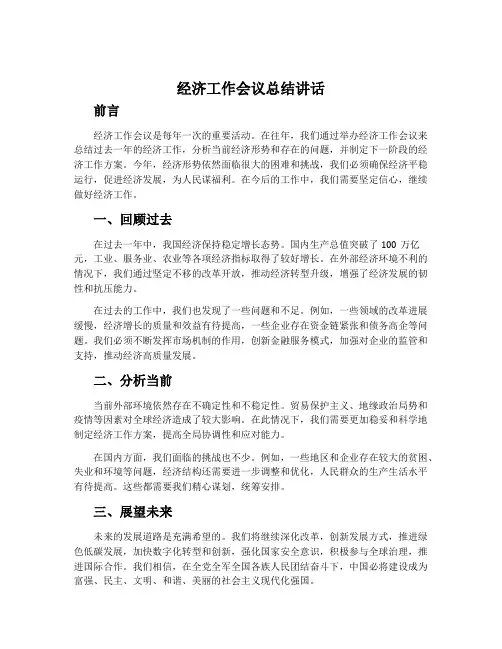 经济工作会议总结讲话

前言

经济工作会议是每年一次的重要活动。在往年，我们通过举办经济工作会议来总结过去一年的经济工作，分析当前经济形势和存在的问题，并制定下一阶段的经济工作方案。今年，经济形势依然面临很大的困难和挑战，我们必须确保经济平稳运行，促进经济发展，为人民谋福利。在今后的工作中，我们需要坚定信心，继续做好经济工作。

一、回顾过去

在过去一年中，我国经济保持稳定增长态势。国内生产总值突破了 100 万亿元，工业、服务业、农业等各项经济指标取得了较好增长。在外部经济环境不利的情况下，我们通过坚定不移的改革开放，推动经济转型升级，增强了经济发展的韧性和抗压能力。

在过去的工作中，我们也发现了一些问题和不足。例如，一些领域的改革进展缓慢，经济增长的质量和效益有待提高，一些企业存在资金链紧张和债务高企等问题。我们必须不断发挥市场机制的作用，创新金融服务模式，加强对企业的监管和支持，推动经济高质量发展。

二、分析当前

当前外部环境依然存在不确定性和不稳定性。贸易保护主义、地缘政治局势和疫情等因素对全球经济造成了较大影响。在此情况下，我们需要更加稳妥和科学地制定经济工作方案，提高全局协调性和应对能力。

在国内方面，我们面临的挑战也不少。例如，一些地区和企业存在较大的贫困、失业和环境等问题，经济结构还需要进一步调整和优化，人民群众的生产生活水平有待提高。这些都需要我们精心谋划，统筹安排。

三、展望未来

未来的发展道路是充满希望的。我们将继续深化改革，创新发展方式，推进绿色低碳发展，加快数字化转型和创新，强化国家安全意识，积极参与全球治理，推进国际合作。我们相信，在全党全军全国各族人民团结奋斗下，中国必将建设成为富强、民主、文明、和谐、美丽的社会主义现代化强国。